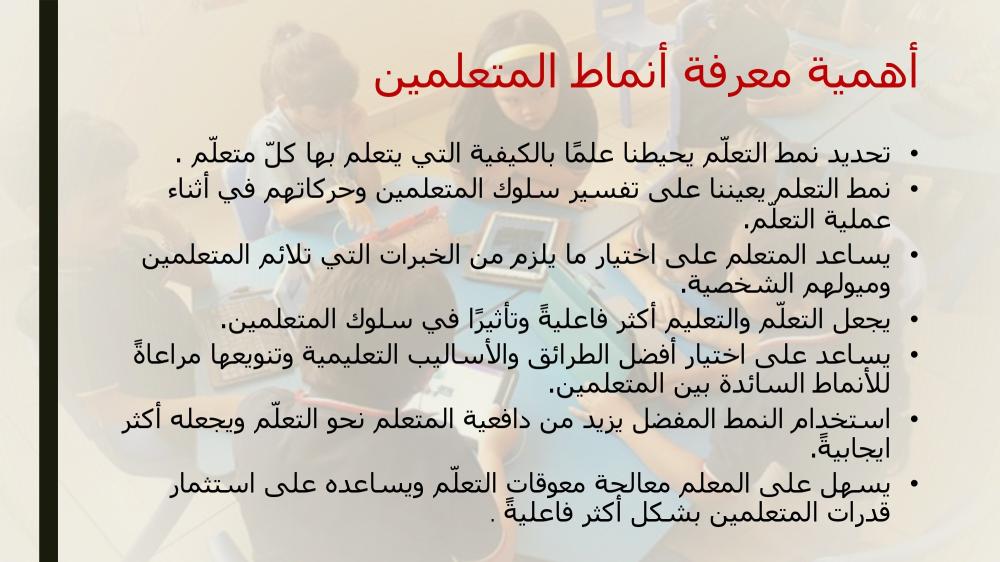 أهمية معرفة أنماط المتعلمين

• تحديد نمط التعلّم يحيطنا علمًا بالكيفية التي يتعلم بها كلّ متعلّم .
• نمط التعلم يعيننا على تفسير سلوك المتعلمين وحركاتهم في أثناء عملية التعلّم.
• يساعد المتعلم على اختيار ما يلزم من الخبرات التي تلائم المتعلمين وميولهم الشخصية.
• يجعل التعلّم والتعليم أكثر فاعليةً وتأثيرًا في سلوك المتعلمين.
• يساعد على اختيار أفضل الطرائق والأساليب التعليمية وتنويعها مراعاةً للأنماط السائدة بين المتعلمين.
• استخدام النمط المفضل يزيد من دافعية المتعلم نحو التعلّم ويجعله أكثر ايجابيةً.
• يسهل على المعلم معالجة معوقات التعلّم ويساعده على استثمار قدرات المتعلمين بشكل أكثر فاعليةً .